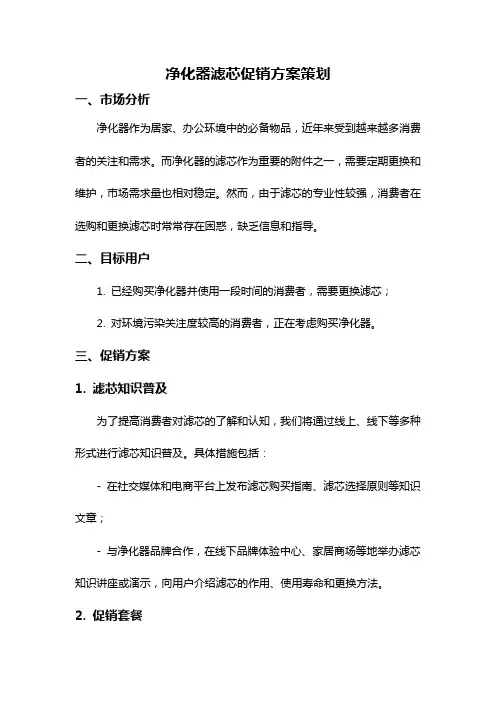 净化器滤芯促销方案策划

一、市场分析

净化器作为居家、办公环境中的必备物品，近年来受到越来越多消费者的关注和需求。而净化器的滤芯作为重要的附件之一，需要定期更换和维护，市场需求量也相对稳定。然而，由于滤芯的专业性较强，消费者在选购和更换滤芯时常常存在困惑，缺乏信息和指导。

二、目标用户

1. 已经购买净化器并使用一段时间的消费者，需要更换滤芯；

2. 对环境污染关注度较高的消费者，正在考虑购买净化器。

三、促销方案

1. 滤芯知识普及

为了提高消费者对滤芯的了解和认知，我们将通过线上、线下等多种形式进行滤芯知识普及。具体措施包括：

- 在社交媒体和电商平台上发布滤芯购买指南、滤芯选择原则等知识文章；

- 与净化器品牌合作，在线下品牌体验中心、家居商场等地举办滤芯知识讲座或演示，向用户介绍滤芯的作用、使用寿命和更换方法。

2. 促销套餐